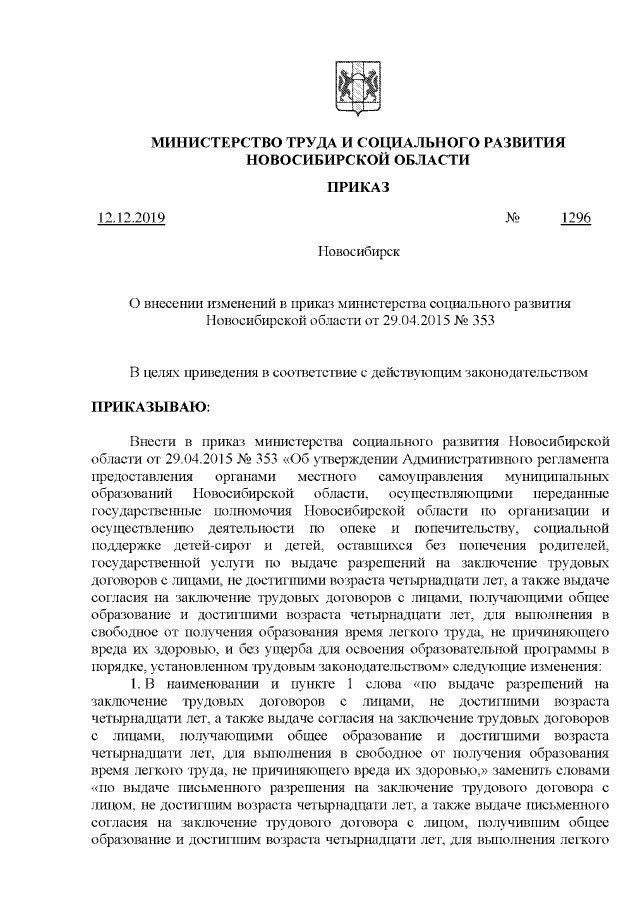 МИНИСТЕРСТВО ТРУДА И СОЦИАЛЬНОГО РАЗВИТИЯ НОВОСИБИРСКОЙ ОБЛАСТИ

ПРИКАЗ

12.12.2019 № 1296

Новосибирск

О внесении изменений в приказ министерства социального развития Новосибирской области от 29.04.2015 № 353

В целях приведения в соответствие с действующим законодательством

ПРИКАЗЫВАЮ:

Внести в приказ министерства социального развития Новосибирской области от 29.04.2015 № 353 «Об утверждении Административного регламента предоставления органами местного самоуправления муниципальных образований Новосибирской области, осуществляющими переданные государственные полномочия Новосибирской области по организации и осуществлению деятельности по опеке и попечительству, социальной поддержке детей-сирот и детей, оставшихся без попечения родителей, государственной услуги по выдаче разрешений на заключение трудовых договоров с лицами, не достигшими возраста четырнадцати лет, а также выдаче согласия на заключение трудовых договоров с лицами, получающими общее образование и достигшими возраста четырнадцати лет, для выполнения в свободное от получения образования время легкого труда, не причиняющего вреда их здоровью, и без ущерба для освоения образовательной программы в порядке, установленном трудовым законодательством» следующие изменения:

1. В наименовании и пункте 1 слова «по выдаче разрешений на заключение трудовых договоров с лицами, не достигшими возраста четырнадцати лет, а также выдаче согласия на заключение трудовых договоров с лицами, получающими общее образование и достигшими возраста четырнадцати лет, для выполнения в свободное от получения образования время легкого труда, не причиняющего вреда их здоровью,» заменить словами «по выдаче письменного разрешения на заключение трудового договора с лицом, не достигшим возраста четырнадцати лет, а также выдаче письменного согласия на заключение трудового договора с лицом, получившим общее образование и достигшим возраста четырнадцати лет, для выполнения легкого